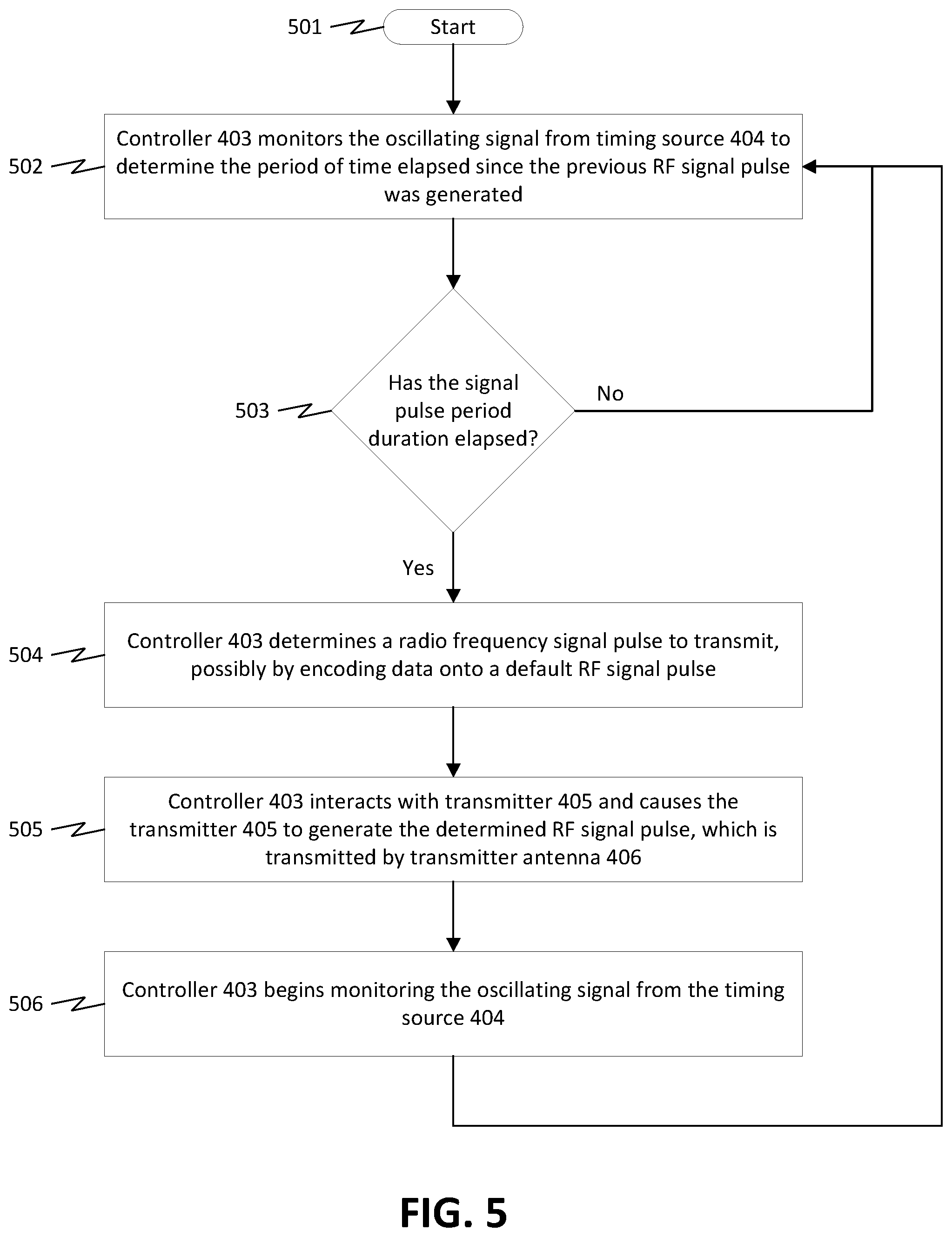 501

Start

502

Controller 403 monitors the oscillating signal from timing source 404 to determine the period of time elapsed since the previous RF signal pulse was generated

503

Has the signal pulse period duration elapsed?

No

Yes

504

Controller 403 determines a radio frequency signal pulse to transmit, possibly by encoding data onto a default RF signal pulse

505

Controller 403 interacts with transmitter 405 and causes the transmitter 405 to generate the determined RF signal pulse, which is transmitted by transmitter antenna 406

506

Controller 403 begins monitoring the oscillating signal from the timing source 404

FIG. 5